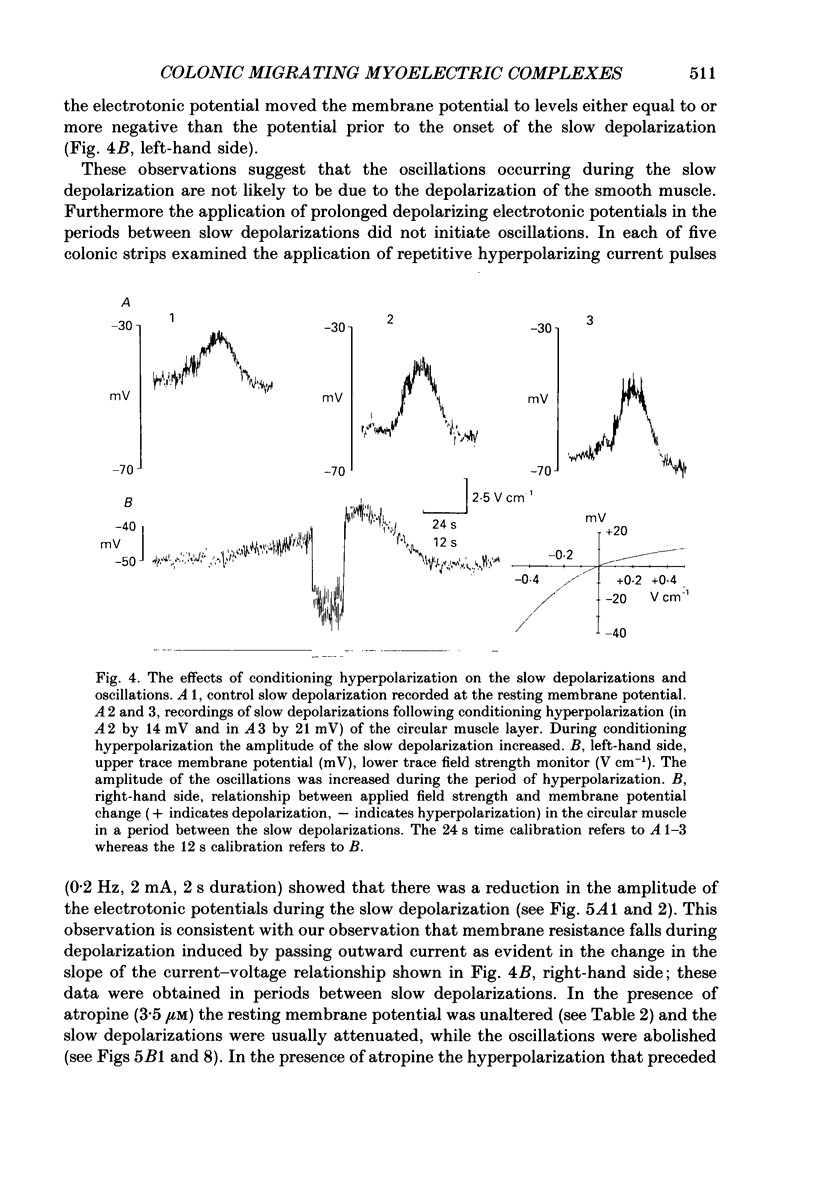 COLONIC MIGRATING MYOELECTRIC COMPLEXES 511

the electrotonic potential moved the membrane potential to levels either equal to or more negative than the potential prior to the onset of the slow depolarization (Fig. 4B, left-hand side).

These observations suggest that the oscillations occurring during the slow depolarization are not likely to be due to the depolarization of the smooth muscle. Furthermore the application of prolonged depolarizing electrotonic potentials in the periods between slow depolarizations did not initiate oscillations. In each of five colonic strips examined the application of repetitive hyperpolarizing current pulses

A
1
−30
mV
−70
2
−30
mV
−70
3
−30
mV
−70
B
−40
mV
−50
2·5 V cm$^{-1}$
24 s
12 s
mV
+20
−0·2
−0·4
+0·2
+0·4
−20
V cm$^{-1}$
−40

Fig. 4. The effects of conditioning hyperpolarization on the slow depolarizations and oscillations. A 1, control slow depolarization recorded at the resting membrane potential. A 2 and 3, recordings of slow depolarizations following conditioning hyperpolarization (in A 2 by 14 mV and in A 3 by 21 mV) of the circular muscle layer. During conditioning hyperpolarization the amplitude of the slow depolarization increased. B, left-hand side, upper trace membrane potential (mV), lower trace field strength monitor (V cm$^{-1}$). The amplitude of the oscillations was increased during the period of hyperpolarization. B, right-hand side, relationship between applied field strength and membrane potential change (+ indicates depolarization, − indicates hyperpolarization) in the circular muscle in a period between the slow depolarizations. The 24 s time calibration refers to A 1–3 whereas the 12 s calibration refers to B.

(0·2 Hz, 2 mA, 2 s duration) showed that there was a reduction in the amplitude of the electrotonic potentials during the slow depolarization (see Fig. 5A1 and 2). This observation is consistent with our observation that membrane resistance falls during depolarization induced by passing outward current as evident in the change in the slope of the current–voltage relationship shown in Fig. 4B, right-hand side; these data were obtained in periods between slow depolarizations. In the presence of atropine (3·5 $\mu$M) the resting membrane potential was unaltered (see Table 2) and the slow depolarizations were usually attenuated, while the oscillations were abolished (see Figs 5B1 and 8). In the presence of atropine the hyperpolarization that preceded